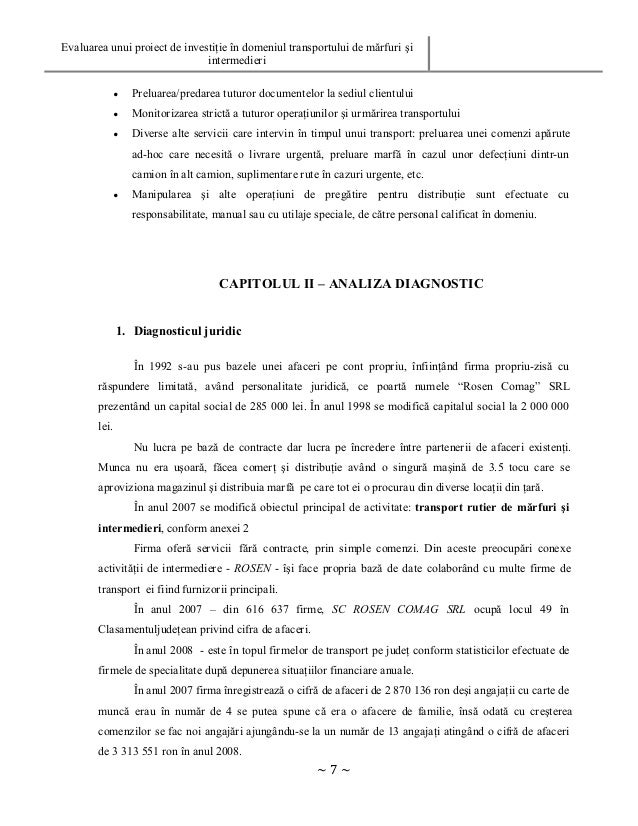 Evaluarea unui proiect de investiție în domeniul transportului de mărfuri și intermedieri

• Preluarea/predarea tuturor documentelor la sediul clientului
• Monitorizarea strictă a tuturor operațiunilor și urmărirea transportului
• Diverse alte servicii care intervin în timpul unui transport: preluarea unei comenzi apărute ad-hoc care necesită o livrare urgentă, preluare marfă în cazul unor defecțiuni dintr-un camion în alt camion, suplimentare rute în cazuri urgente, etc.
• Manipularea și alte operațiuni de pregătire pentru distribuție sunt efectuate cu responsabilitate, manual sau cu utilaje speciale, de către personal calificat în domeniu.

CAPITOLUL II – ANALIZA DIAGNOSTIC

1. Diagnosticul juridic

În 1992 s-au pus bazele unei afaceri pe cont propriu, înființând firma propriu-zisă cu răspundere limitată, având personalitate juridică, ce poartă numele “Rosen Comag” SRL prezentând un capital social de 285 000 lei. În anul 1998 se modifică capitalul social la 2 000 000 lei.

Nu lucra pe bază de contracte dar lucra pe încredere între partenerii de afaceri existenți. Munca nu era ușoară, făcea comerț și distribuție având o singură mașină de 3.5 tocu care se aproviziona magazinul și distribuia marfă pe care tot ei o procurau din diverse locații din țară.

În anul 2007 se modifică obiectul principal de activitate: transport rutier de mărfuri și intermedieri, conform anexei 2

Firma oferă servicii fără contracte, prin simple comenzi. Din aceste preocupări conexe activității de intermediere - ROSEN - își face propria bază de date colaborând cu multe firme de transport ei fiind furnizorii principali.

În anul 2007 – din 616 637 firme, SC ROSEN COMAG SRL ocupă locul 49 în Clasamentuljudețean privind cifra de afaceri.

În anul 2008 - este în topul firmelor de transport pe județ conform statisticilor efectuate de firmele de specialitate după depunerea situațiilor financiare anuale.

În anul 2007 firma înregistrează o cifră de afaceri de 2 870 136 ron deși angajații cu carte de muncă erau în număr de 4 se putea spune că era o afacere de familie, însă odată cu creșterea comenzilor se fac noi angajări ajungându-se la un număr de 13 angajați atingând o cifră de afaceri de 3 313 551 ron în anul 2008.

~ 7 ~